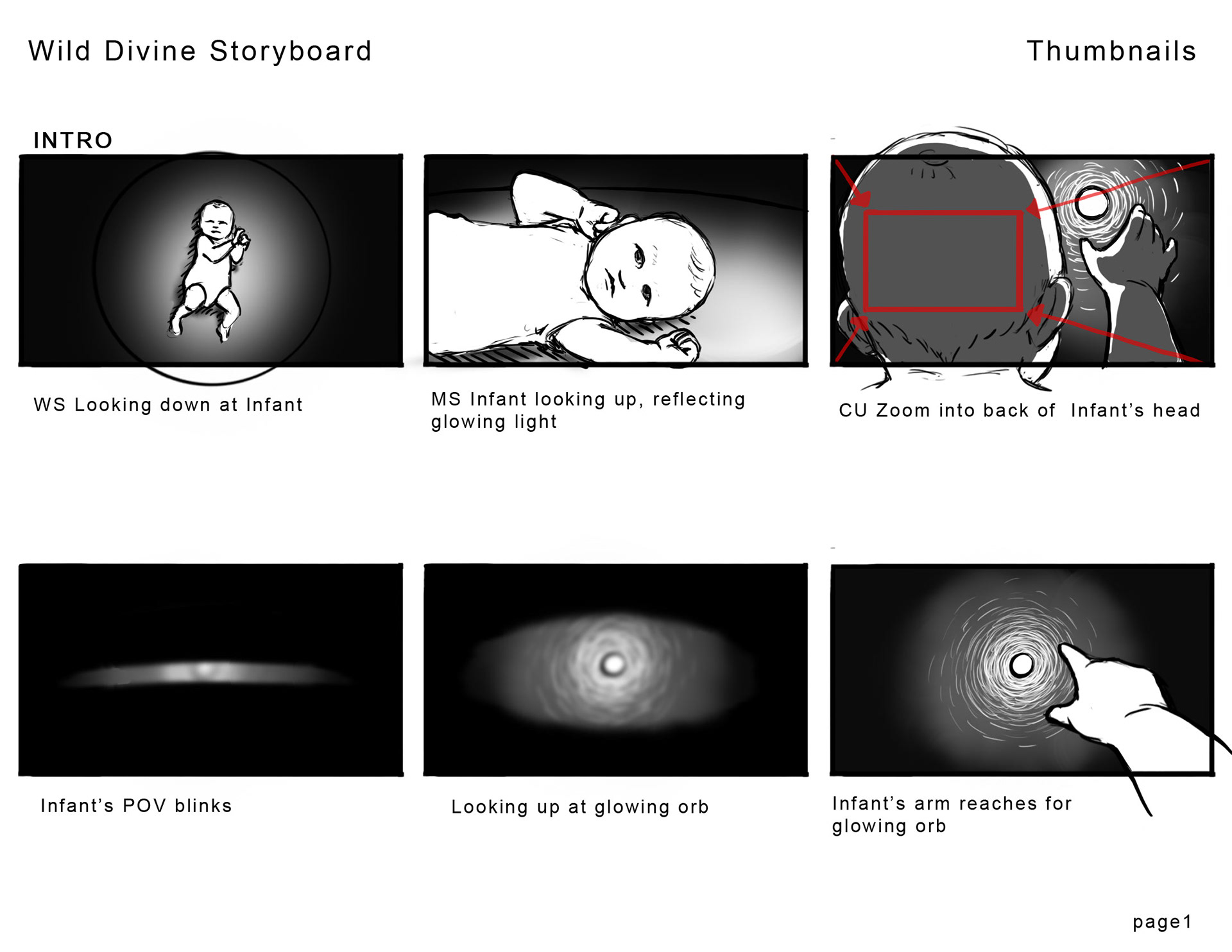 Wild Divine Storyboard

Thumbnails

INTRO

WS Looking down at Infant

MS Infant looking up, reflecting glowing light

CU Zoom into back of Infant's head

Infant's POV blinks

Looking up at glowing orb

Infant's arm reaches for glowing orb

page1